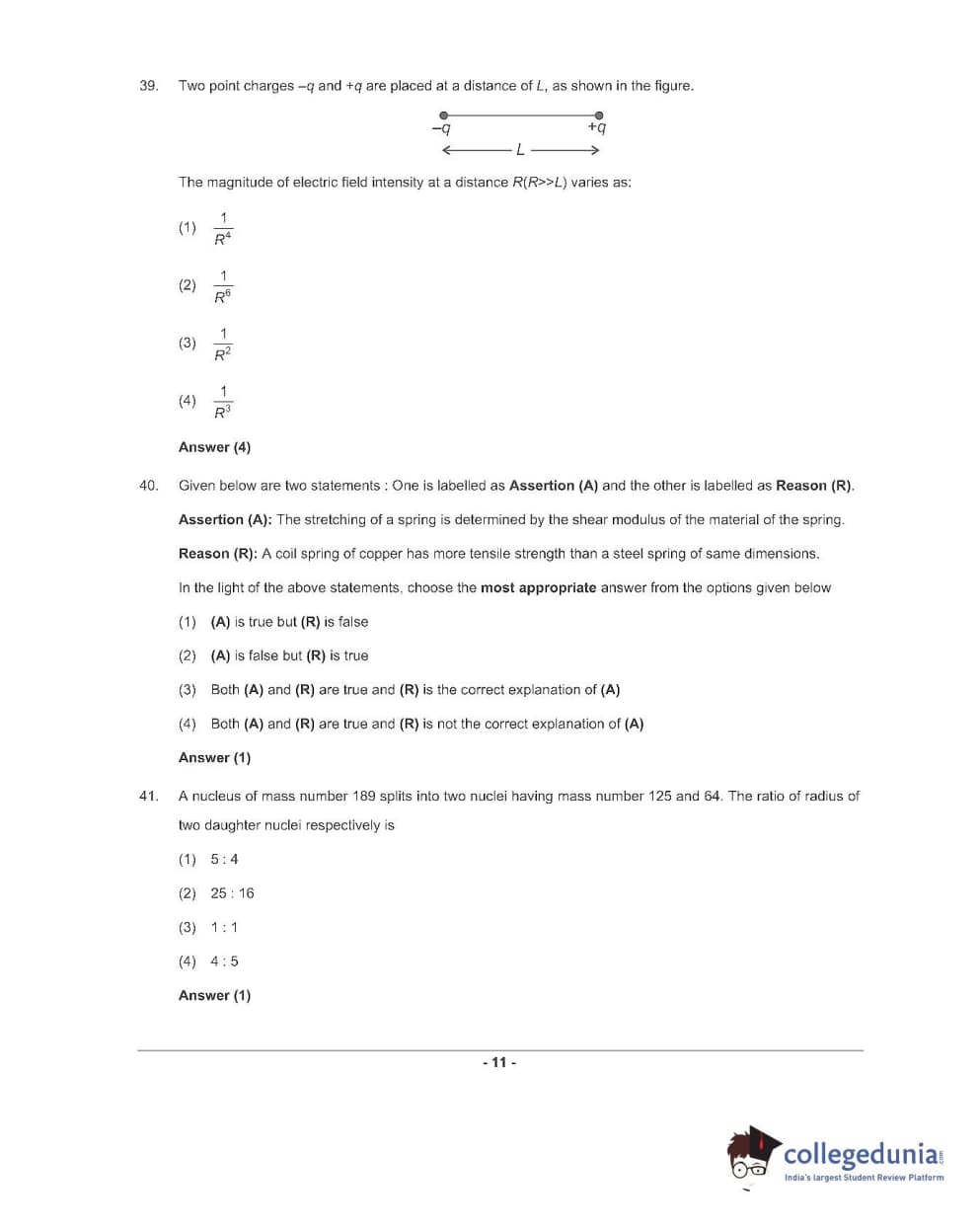 39. Two point charges $-q$ and $+q$ are placed at a distance of $L$, as shown in the figure.

$-q$ $+q$

$L$

The magnitude of electric field intensity at a distance $R(R>>L)$ varies as:

(1) $\frac{1}{R^4}$

(2) $\frac{1}{R^6}$

(3) $\frac{1}{R^2}$

(4) $\frac{1}{R^3}$

Answer (4)

40. Given below are two statements : One is labelled as Assertion (A) and the other is labelled as Reason (R).

Assertion (A): The stretching of a spring is determined by the shear modulus of the material of the spring.

Reason (R): A coil spring of copper has more tensile strength than a steel spring of same dimensions.

In the light of the above statements, choose the most appropriate answer from the options given below

(1) (A) is true but (R) is false

(2) (A) is false but (R) is true

(3) Both (A) and (R) are true and (R) is the correct explanation of (A)

(4) Both (A) and (R) are true and (R) is not the correct explanation of (A)

Answer (1)

41. A nucleus of mass number 189 splits into two nuclei having mass number 125 and 64. The ratio of radius of two daughter nuclei respectively is

(1) 5 : 4

(2) 25 : 16

(3) 1 : 1

(4) 4 : 5

Answer (1)

- 11 -

collegedunia.com
India's largest Student Review Platform